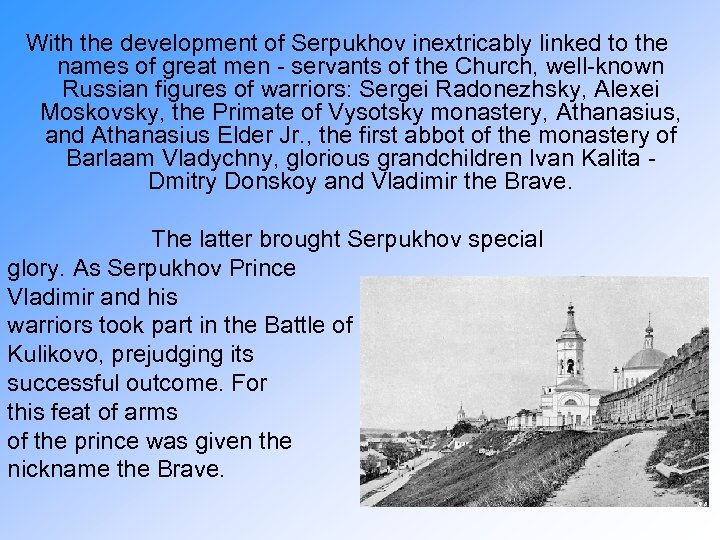 With the development of Serpukhov inextricably linked to the names of great men - servants of the Church, well-known Russian figures of warriors: Sergei Radonezhsky, Alexei Moskovsky, the Primate of Vysotsky monastery, Athanasius, and Athanasius Elder Jr., the first abbot of the monastery of Barlaam Vladychny, glorious grandchildren Ivan Kalita - Dmitry Donskoy and Vladimir the Brave.

The latter brought Serpukhov special glory. As Serpukhov Prince Vladimir and his warriors took part in the Battle of Kulikovo, prejudging its successful outcome. For this feat of arms of the prince was given the nickname the Brave.